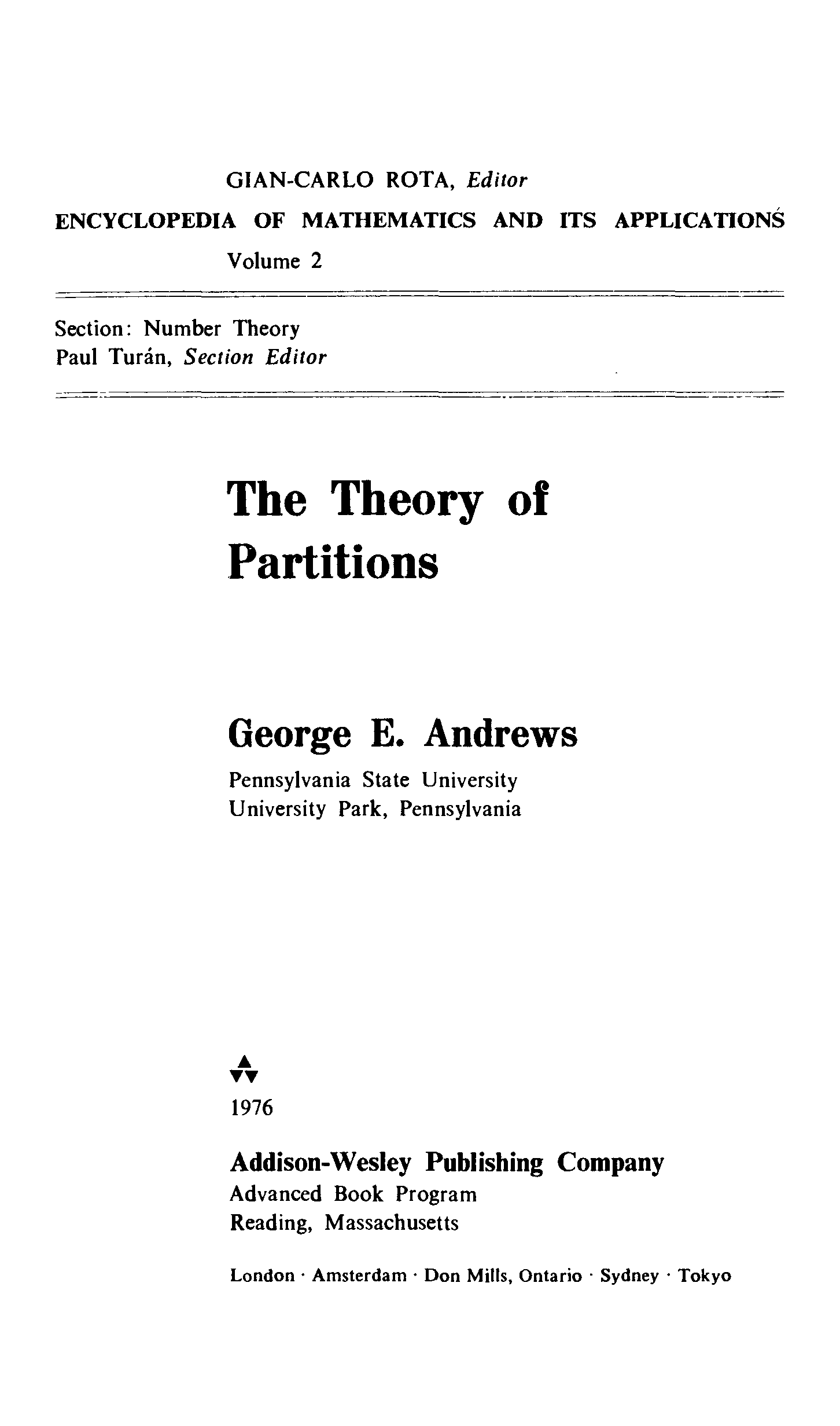 GIAN-CARLO ROTA, Editor
ENCYCLOPEDIA OF MATHEMATICS AND ITS APPLICATIONS
Volume 2

Section: Number Theory
Paul Turán, Section Editor

The Theory of Partitions

George E. Andrews
Pennsylvania State University
University Park, Pennsylvania

1976

Addison-Wesley Publishing Company
Advanced Book Program
Reading, Massachusetts

London · Amsterdam · Don Mills, Ontario · Sydney · Tokyo